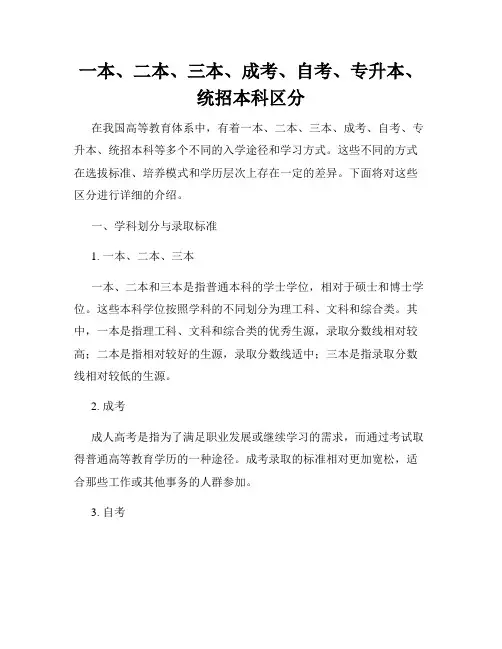 一本、二本、三本、成考、自考、专升本、统招本科区分

在我国高等教育体系中，有着一本、二本、三本、成考、自考、专升本、统招本科等多个不同的入学途径和学习方式。这些不同的方式在选拔标准、培养模式和学历层次上存在一定的差异。下面将对这些区分进行详细的介绍。

一、学科划分与录取标准

1. 一本、二本、三本

一本、二本和三本是指普通本科的学士学位，相对于硕士和博士学位。这些本科学位按照学科的不同划分为理工科、文科和综合类。其中，一本是指理工科、文科和综合类的优秀生源，录取分数线相对较高；二本是指相对较好的生源，录取分数线适中；三本是指录取分数线相对较低的生源。

2. 成考

成人高考是指为了满足职业发展或继续学习的需求，而通过考试取得普通高等教育学历的一种途径。成考录取的标准相对更加宽松，适合那些工作或其他事务的人群参加。

3. 自考